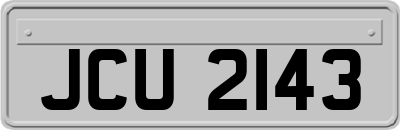 JCU 2143